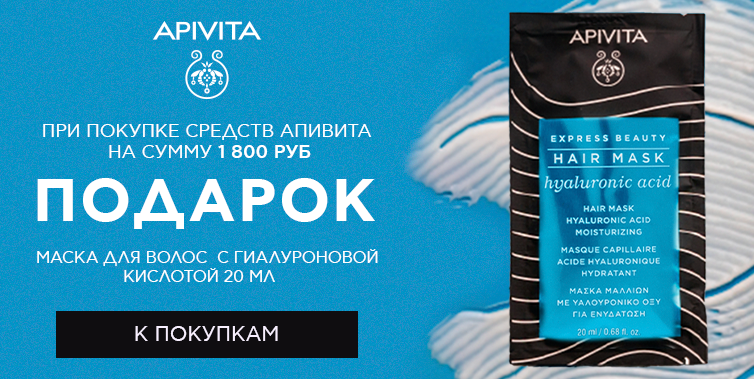 APIVITA

ПРИ ПОКУПКЕ СРЕДСТВ АПИВИТА НА СУММУ 1 800 РУБ

ПОДАРОК

МАСКА ДЛЯ ВОЛОС С ГИАЛУРОНОВОЙ КИСЛОТОЙ 20 МЛ

К ПОКУПКАМ

APIVITA

EXPRESS BEAUTY
HAIR MASK
hyaluronic acid

HAIR MASK
HYALURONIC ACID
MOISTURIZING

MASQUE CAPILLAIRE
ACIDE HYALURONIQUE
HYDRATANT

ΜΑΣΚΑ ΜΑΛΛΙΩΝ
ΜΕ ΥΑΛΟΥΡΟΝΙΚΟ ΟΞΥ
ΓΙΑ ΕΝΥΔΑΤΩΣΗ

20 ml / 0.68 fl. oz.